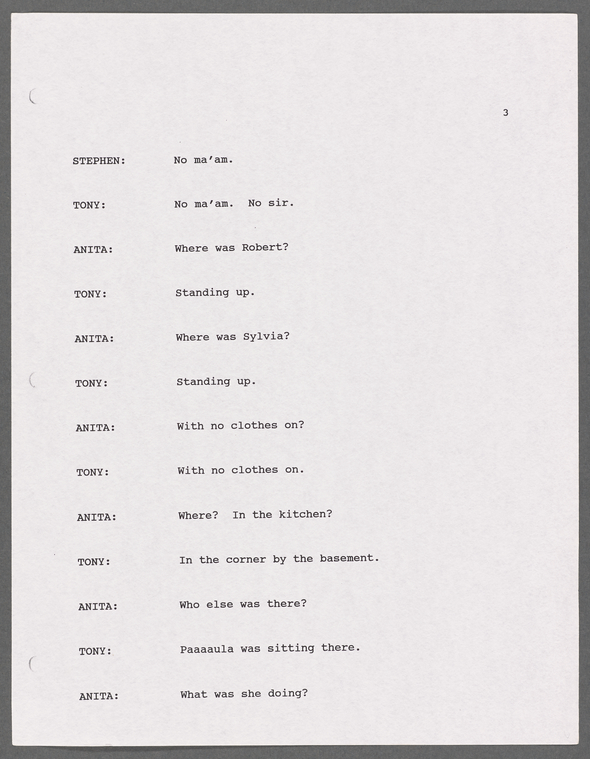 3

STEPHEN: No ma'am.

TONY: No ma'am. No sir.

ANITA: Where was Robert?

TONY: Standing up.

ANITA: Where was Sylvia?

TONY: Standing up.

ANITA: With no clothes on?

TONY: With no clothes on.

ANITA: Where? In the kitchen?

TONY: In the corner by the basement.

ANITA: Who else was there?

TONY: Paaaaula was sitting there.

ANITA: What was she doing?